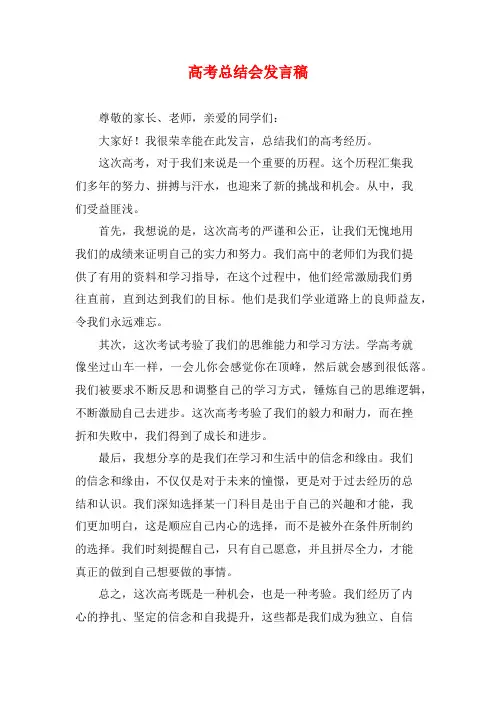 高考总结会发言稿

尊敬的家长、老师，亲爱的同学们：

大家好！我很荣幸能在此发言，总结我们的高考经历。

这次高考，对于我们来说是一个重要的历程。这个历程汇集我们多年的努力、拼搏与汗水，也迎来了新的挑战和机会。从中，我们受益匪浅。

首先，我想说的是，这次高考的严谨和公正，让我们无愧地用我们的成绩来证明自己的实力和努力。我们高中的老师们为我们提供了有用的资料和学习指导，在这个过程中，他们经常激励我们勇往直前，直到达到我们的目标。他们是我们学业道路上的良师益友，令我们永远难忘。

其次，这次考试考验了我们的思维能力和学习方法。学高考就像坐过山车一样，一会儿你会感觉你在顶峰，然后就会感到很低落。我们被要求不断反思和调整自己的学习方式，锤炼自己的思维逻辑，不断激励自己去进步。这次高考考验了我们的毅力和耐力，而在挫折和失败中，我们得到了成长和进步。

最后，我想分享的是我们在学习和生活中的信念和缘由。我们的信念和缘由，不仅仅是对于未来的憧憬，更是对于过去经历的总结和认识。我们深知选择某一门科目是出于自己的兴趣和才能，我们更加明白，这是顺应自己内心的选择，而不是被外在条件所制约的选择。我们时刻提醒自己，只有自己愿意，并且拼尽全力，才能真正的做到自己想要做的事情。

总之，这次高考既是一种机会，也是一种考验。我们经历了内心的挣扎、坚定的信念和自我提升，这些都是我们成为独立、自信